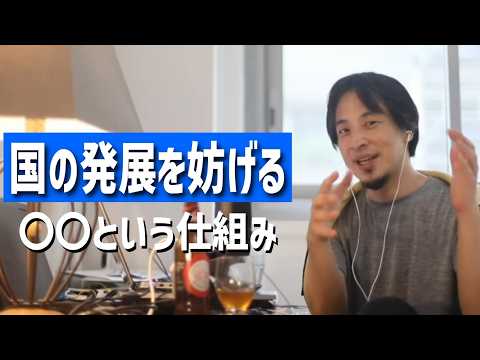 国の発展を妨げる

〇〇という仕組み